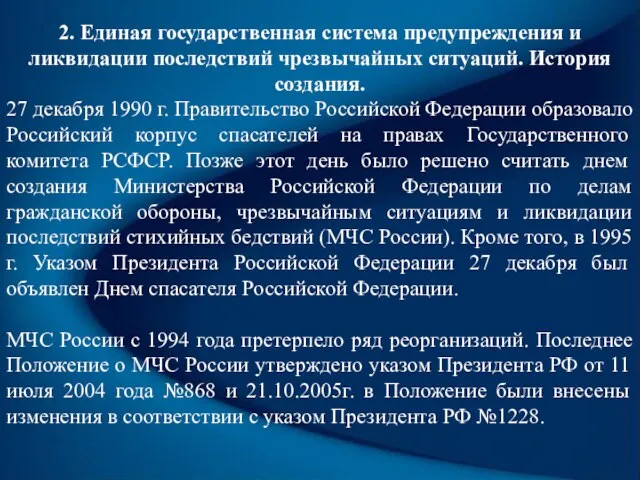 2. Единая государственная система предупреждения и ликвидации последствий чрезвычайных ситуаций. История создания.

27 декабря 1990 г. Правительство Российской Федерации образовало Российский корпус спасателей на правах Государственного комитета РСФСР. Позже этот день было решено считать днем создания Министерства Российской Федерации по делам гражданской обороны, чрезвычайным ситуациям и ликвидации последствий стихийных бедствий (МЧС России). Кроме того, в 1995 г. Указом Президента Российской Федерации 27 декабря был объявлен Днем спасателя Российской Федерации.

МЧС России с 1994 года претерпело ряд реорганизаций. Последнее Положение о МЧС России утверждено указом Президента РФ от 11 июля 2004 года №868 и 21.10.2005г. в Положение были внесены изменения в соответствии с указом Президента РФ №1228.